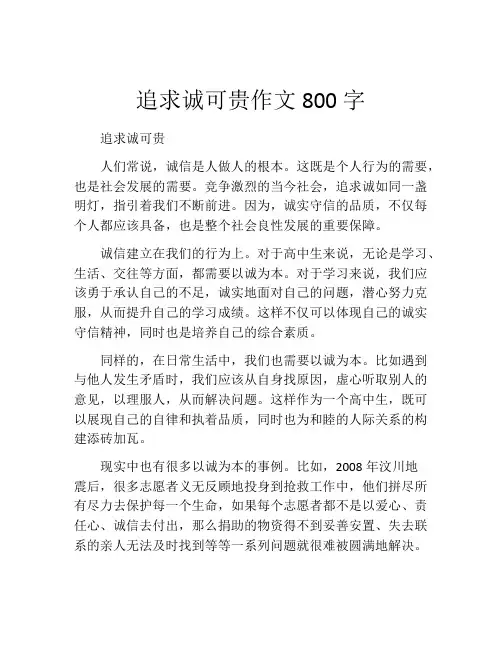 追求诚可贵作文 800 字

追求诚可贵

人们常说，诚信是人做人的根本。这既是个人行为的需要，也是社会发展的需要。竞争激烈的当今社会，追求诚如同一盏明灯，指引着我们不断前进。因为，诚实守信的品质，不仅每个人都应该具备，也是整个社会良性发展的重要保障。

诚信建立在我们的行为上。对于高中生来说，无论是学习、生活、交往等方面，都需要以诚为本。对于学习来说，我们应该勇于承认自己的不足，诚实地面对自己的问题，潜心努力克服，从而提升自己的学习成绩。这样不仅可以体现自己的诚实守信精神，同时也是培养自己的综合素质。

同样的，在日常生活中，我们也需要以诚为本。比如遇到与他人发生矛盾时，我们应该从自身找原因，虚心听取别人的意见，以理服人，从而解决问题。这样作为一个高中生，既可以展现自己的自律和执着品质，同时也为和睦的人际关系的构建添砖加瓦。

现实中也有很多以诚为本的事例。比如，2008 年汶川地震后，很多志愿者义无反顾地投身到抢救工作中，他们拼尽所有尽力去保护每一个生命，如果每个志愿者都不是以爱心、责任心、诚信去付出，那么捐助的物资得不到妥善安置、失去联系的亲人无法及时找到等等一系列问题就很难被圆满地解决。